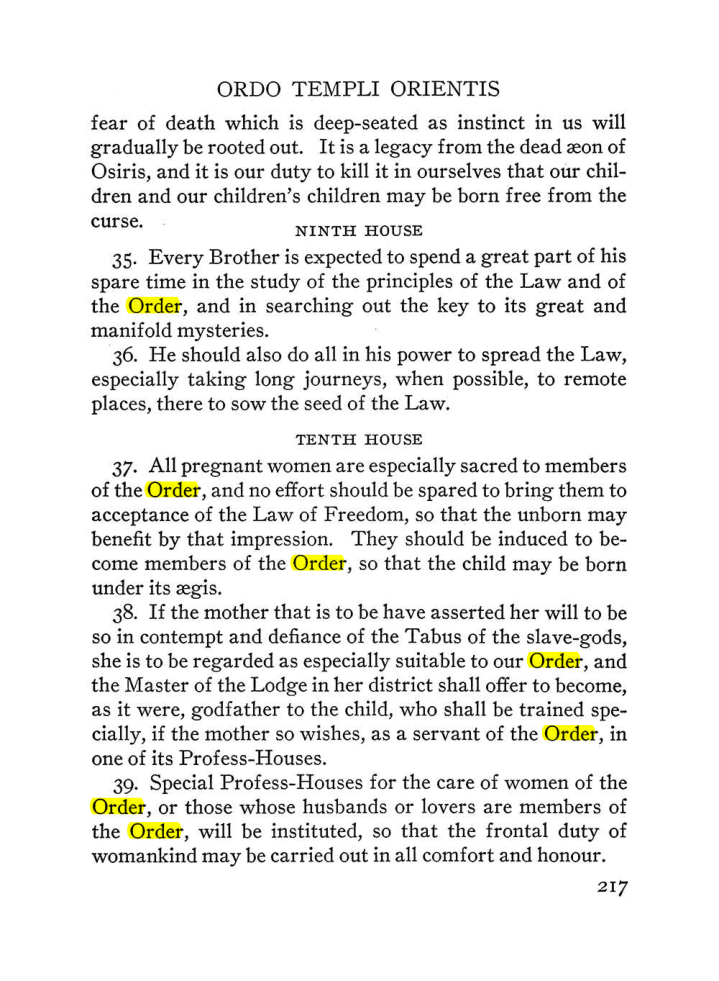 ORDO TEMPLI ORIENTIS

fear of death which is deep-seated as instinct in us will gradually be rooted out. It is a legacy from the dead æon of Osiris, and it is our duty to kill it in ourselves that our children and our children's children may be born free from the curse.

NINTH HOUSE

35. Every Brother is expected to spend a great part of his spare time in the study of the principles of the Law and of the Order, and in searching out the key to its great and manifold mysteries.

36. He should also do all in his power to spread the Law, especially taking long journeys, when possible, to remote places, there to sow the seed of the Law.

TENTH HOUSE

37. All pregnant women are especially sacred to members of the Order, and no effort should be spared to bring them to acceptance of the Law of Freedom, so that the unborn may benefit by that impression. They should be induced to become members of the Order, so that the child may be born under its ægis.

38. If the mother that is to be have asserted her will to be so in contempt and defiance of the Tabus of the slave-gods, she is to be regarded as especially suitable to our Order, and the Master of the Lodge in her district shall offer to become, as it were, godfather to the child, who shall be trained specially, if the mother so wishes, as a servant of the Order, in one of its Profess-Houses.

39. Special Profess-Houses for the care of women of the Order, or those whose husbands or lovers are members of the Order, will be instituted, so that the frontal duty of womankind may be carried out in all comfort and honour.

217